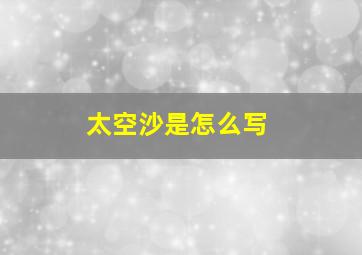 太空沙是怎么写